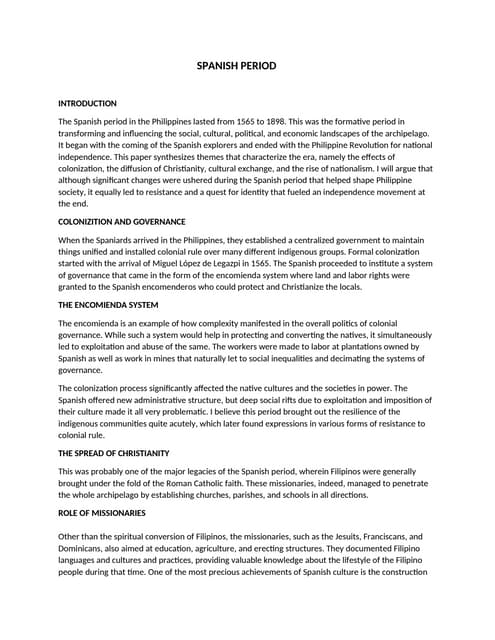 SPANISH PERIOD

INTRODUCTION

The Spanish period in the Philippines lasted from 1565 to 1898. This was the formative period in transforming and influencing the social, cultural, political, and economic landscapes of the archipelago. It began with the coming of the Spanish explorers and ended with the Philippine Revolution for national independence. This paper synthesizes themes that characterize the era, namely the effects of colonization, the diffusion of Christianity, cultural exchange, and the rise of nationalism. I will argue that although significant changes were ushered during the Spanish period that helped shape Philippine society, it equally led to resistance and a quest for identity that fueled an independence movement at the end.

COLONIZITION AND GOVERNANCE

When the Spaniards arrived in the Philippines, they established a centralized government to maintain things unified and installed colonial rule over many different indigenous groups. Formal colonization started with the arrival of Miguel López de Legazpi in 1565. The Spanish proceeded to institute a system of governance that came in the form of the encomienda system where land and labor rights were granted to the Spanish encomenderos who could protect and Christianize the locals.

THE ENCOMIENDA SYSTEM

The encomienda is an example of how complexity manifested in the overall politics of colonial governance. While such a system would help in protecting and converting the natives, it simultaneously led to exploitation and abuse of the same. The workers were made to labor at plantations owned by Spanish as well as work in mines that naturally let to social inequalities and decimating the systems of governance.

The colonization process significantly affected the native cultures and the societies in power. The Spanish offered new administrative structure, but deep social rifts due to exploitation and imposition of their culture made it all very problematic. I believe this period brought out the resilience of the indigenous communities quite acutely, which later found expressions in various forms of resistance to colonial rule.

THE SPREAD OF CHRISTIANITY

This was probably one of the major legacies of the Spanish period, wherein Filipinos were generally brought under the fold of the Roman Catholic faith. These missionaries, indeed, managed to penetrate the whole archipelago by establishing churches, parishes, and schools in all directions.

ROLE OF MISSIONARIES

Other than the spiritual conversion of Filipinos, the missionaries, such as the Jesuits, Franciscans, and Dominicans, also aimed at education, agriculture, and erecting structures. They documented Filipino languages and cultures and practices, providing valuable knowledge about the lifestyle of the Filipino people during that time. One of the most precious achievements of Spanish culture is the construction